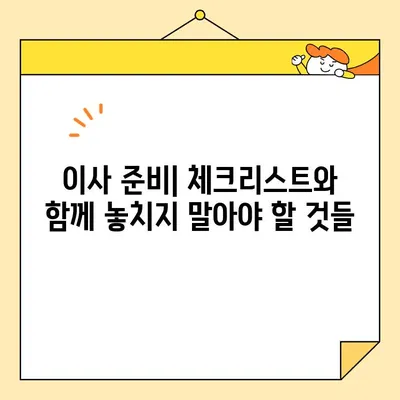 이사 준비| 체크리스트와 함께 놓치지 말아야 할 것들